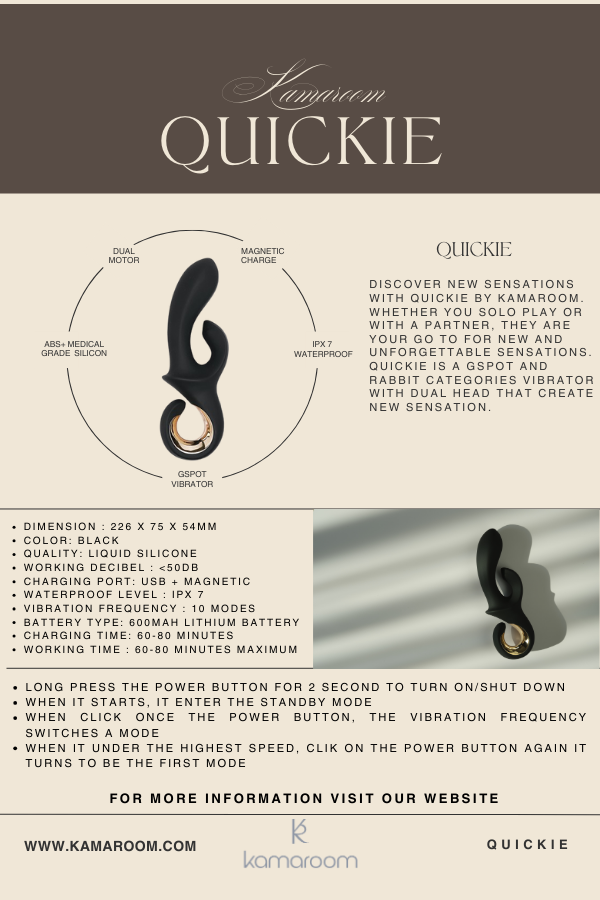 Kamaroom
QUICKIE

DUAL MOTOR

MAGNETIC CHARGE

ABS+ MEDICAL GRADE SILICON

IPX 7 WATERPROOF

GSPOT VIBRATOR

QUICKIE

DISCOVER NEW SENSATIONS WITH QUICKIE BY KAMAROOM. WHETHER YOU SOLO PLAY OR WITH A PARTNER, THEY ARE YOUR GO TO FOR NEW AND UNFORGETTABLE SENSATIONS. QUICKIE IS A GSPOT AND RABBIT CATEGORIES VIBRATOR WITH DUAL HEAD THAT CREATE NEW SENSATION.

• DIMENSION : 226 X 75 X 54MM
• COLOR: BLACK
• QUALITY: LIQUID SILICONE
• WORKING DECIBEL : <50DB
• CHARGING PORT: USB + MAGNETIC
• WATERPROOF LEVEL : IPX 7
• VIBRATION FREQUENCY : 10 MODES
• BATTERY TYPE: 600MAH LITHIUM BATTERY
• CHARGING TIME: 60-80 MINUTES
• WORKING TIME : 60-80 MINUTES MAXIMUM

• LONG PRESS THE POWER BUTTON FOR 2 SECOND TO TURN ON/SHUT DOWN
• WHEN IT STARTS, IT ENTER THE STANDBY MODE
• WHEN CLICK ONCE THE POWER BUTTON, THE VIBRATION FREQUENCY SWITCHES A MODE
• WHEN IT UNDER THE HIGHEST SPEED, CLIK ON THE POWER BUTTON AGAIN IT TURNS TO BE THE FIRST MODE

FOR MORE INFORMATION VISIT OUR WEBSITE

WWW.KAMAROOM.COM

kamaroom

QUICKIE